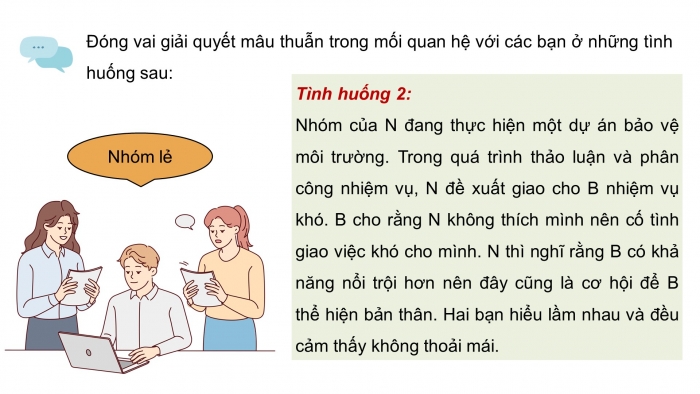 Đóng vai giải quyết mâu thuẫn trong mối quan hệ với các bạn ở những tình huống sau:

Nhóm lẻ

Tình huống 2:

Nhóm của N đang thực hiện một dự án bảo vệ môi trường. Trong quá trình thảo luận và phân công nhiệm vụ, N đề xuất giao cho B nhiệm vụ khó. B cho rằng N không thích mình nên cố tình giao việc khó cho mình. N thì nghĩ rằng B có khả năng nổi trội hơn nên đây cũng là cơ hội để B thể hiện bản thân. Hai bạn hiểu lầm nhau và đều cảm thấy không thoải mái.